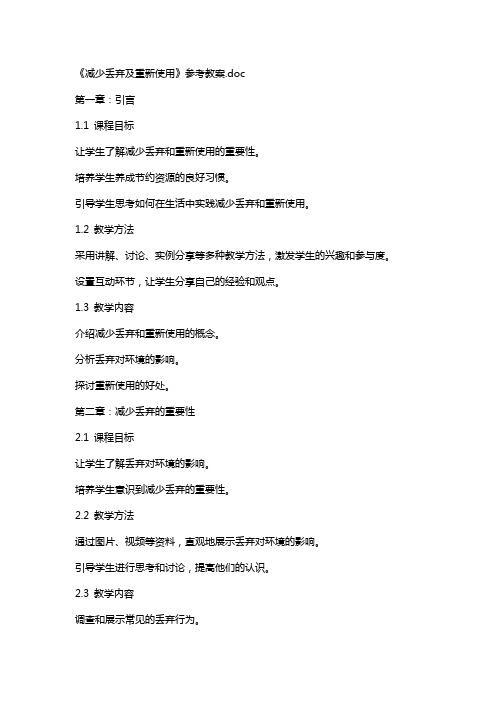 《减少丢弃及重新使用》参考教案.doc

第一章：引言

1.1 课程目标

让学生了解减少丢弃和重新使用的重要性。

培养学生养成节约资源的良好习惯。

引导学生思考如何在生活中实践减少丢弃和重新使用。

1.2 教学方法

采用讲解、讨论、实例分享等多种教学方法，激发学生的兴趣和参与度。

设置互动环节，让学生分享自己的经验和观点。

1.3 教学内容

介绍减少丢弃和重新使用的概念。

分析丢弃对环境的影响。

探讨重新使用的好处。

第二章：减少丢弃的重要性

2.1 课程目标

让学生了解丢弃对环境的影响。

培养学生意识到减少丢弃的重要性。

2.2 教学方法

通过图片、视频等资料，直观地展示丢弃对环境的影响。

引导学生进行思考和讨论，提高他们的认识。

2.3 教学内容

调查和展示常见的丢弃行为。